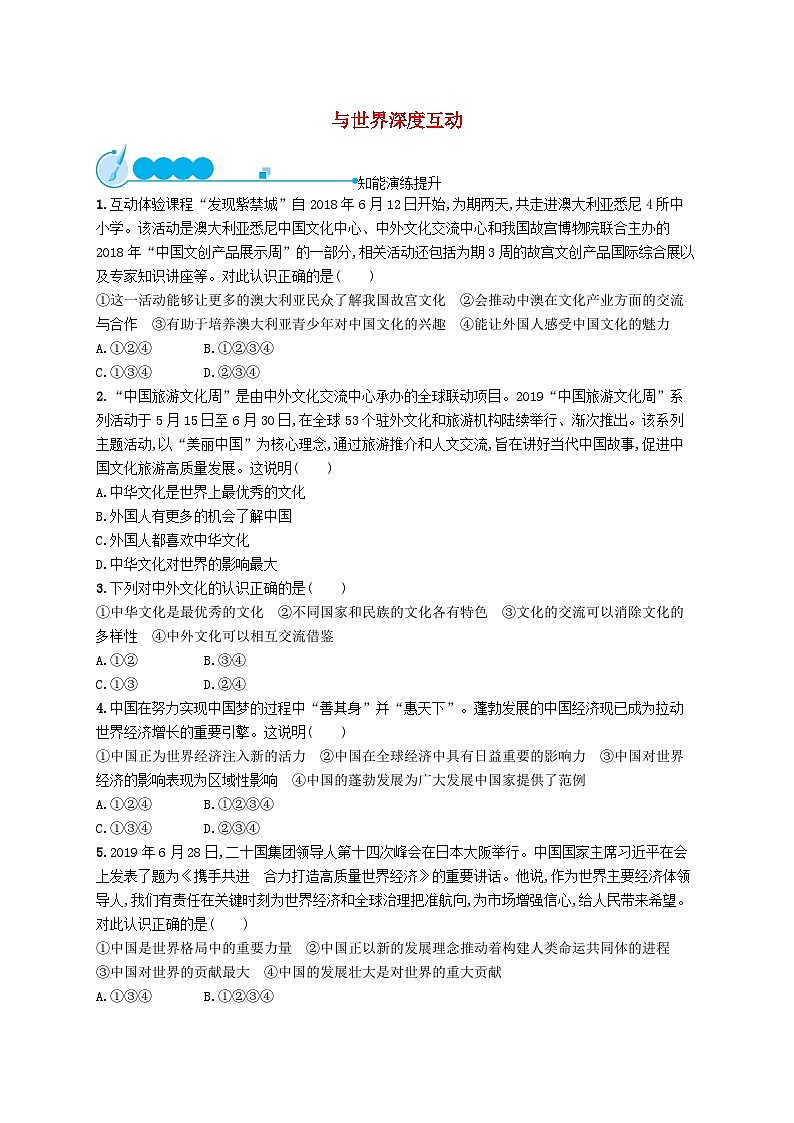 与世界深度互动

知能演练提升

1.互动体验课程“发现紫禁城”自2018年6月12日开始,为期两天,共走进澳大利亚悉尼4所中小学。该活动是澳大利亚悉尼中国文化中心、中外文化交流中心和我国故宫博物院联合主办的2018年“中国文创产品展示周”的一部分,相关活动还包括为期3周的故宫文创产品国际综合展以及专家知识讲座等。对此认识正确的是(　　)
①这一活动能够让更多的澳大利亚民众了解我国故宫文化　②会推动中澳在文化产业方面的交流与合作　③有助于培养澳大利亚青少年对中国文化的兴趣　④能让外国人感受中国文化的魅力
A.①②④　　B.①②③④
C.①③④　　D.②③④

2.“中国旅游文化周”是由中外文化交流中心承办的全球联动项目。2019“中国旅游文化周”系列活动于5月15日至6月30日,在全球53个驻外文化和旅游机构陆续举行、渐次推出。该系列主题活动,以“美丽中国”为核心理念,通过旅游推介和人文交流,旨在讲好当代中国故事,促进中国文化旅游高质量发展。这说明(　　)
A.中华文化是世界上最优秀的文化
B.外国人有更多的机会了解中国
C.外国人都喜欢中华文化
D.中华文化对世界的影响最大

3.下列对中外文化的认识正确的是(　　)
①中华文化是最优秀的文化　②不同国家和民族的文化各有特色　③文化的交流可以消除文化的多样性　④中外文化可以相互交流借鉴
A.①②　　B.③④
C.①③　　D.②④

4.中国在努力实现中国梦的过程中“善其身”并“惠天下”。蓬勃发展的中国经济现已成为拉动世界经济增长的重要引擎。这说明(　　)
①中国正为世界经济注入新的活力　②中国在全球经济中具有日益重要的影响力　③中国对世界经济的影响表现为区域性影响　④中国的蓬勃发展为广大发展中国家提供了范例
A.①②④　　B.①②③④
C.①③④　　D.②③④

5.2019年6月28日,二十国集团领导人第十四次峰会在日本大阪举行。中国国家主席习近平在会上发表了题为《携手共进　合力打造高质量世界经济》的重要讲话。他说,作为世界主要经济体领导人,我们有责任在关键时刻为世界经济和全球治理把准航向,为市场增强信心,给人民带来希望。对此认识正确的是(　　)
①中国是世界格局中的重要力量　②中国正以新的发展理念推动着构建人类命运共同体的进程　③中国对世界的贡献最大　④中国的发展壮大是对世界的重大贡献
A.①③④　　B.①②③④